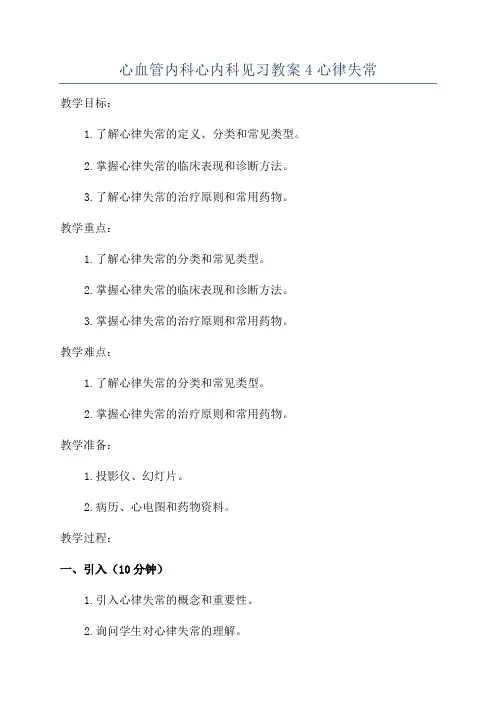 心血管内科心内科见习教案 4 心律失常

教学目标：

1. 了解心律失常的定义、分类和常见类型。

2. 掌握心律失常的临床表现和诊断方法。

3. 了解心律失常的治疗原则和常用药物。

教学重点：

1. 了解心律失常的分类和常见类型。

2. 掌握心律失常的临床表现和诊断方法。

3. 掌握心律失常的治疗原则和常用药物。

教学难点：

1. 了解心律失常的分类和常见类型。

2. 掌握心律失常的治疗原则和常用药物。

教学准备：

1. 投影仪、幻灯片。

2. 病历、心电图和药物资料。

教学过程：

一、引入（10 分钟）

1. 引入心律失常的概念和重要性。

2. 询问学生对心律失常的理解。